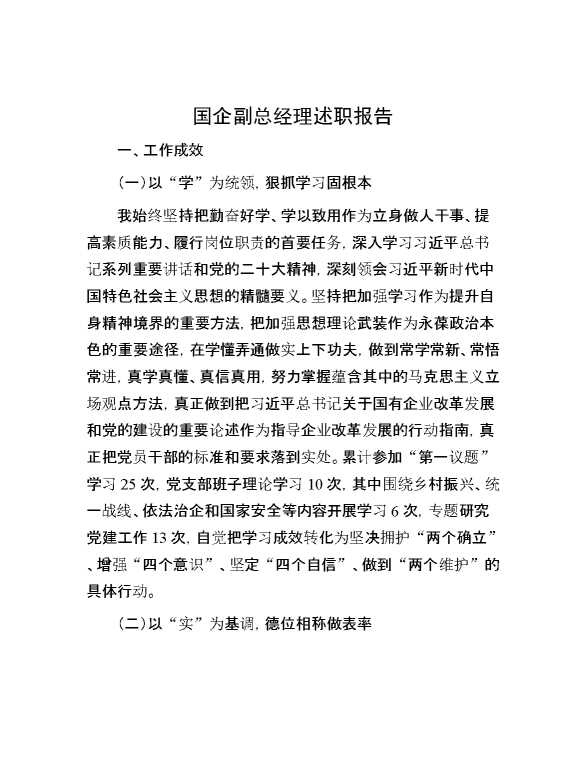 国企副总经理述职报告

一、工作成效

(一)以“学”为统领，狠抓学习固根本

我始终坚持把勤奋好学、学以致用作为立身做人干事、提高素质能力、履行岗位职责的首要任务，深入学习习近平总书记系列重要讲话和党的二十大精神，深刻领会习近平新时代中国特色社会主义思想的精髓要义。坚持把加强学习作为提升自身精神境界的重要方法，把加强思想理论武装作为永葆政治本色的重要途径，在学懂弄通做实上下功夫，做到常学常新、常悟常进，真学真懂、真信真用，努力掌握蕴含其中的马克思主义立场观点方法，真正做到把习近平总书记关于国有企业改革发展和党的建设的重要论述作为指导企业改革发展的行动指南，真正把党员干部的标准和要求落到实处。累计参加“第一议题”学习 25 次，党支部班子理论学习 10 次，其中围绕乡村振兴、统一战线、依法治企和国家安全等内容开展学习 6 次，专题研究党建工作 13 次，自觉把学习成效转化为坚决拥护“两个确立”、增强“四个意识”、坚定“四个自信”、做到“两个维护”的具体行动。

(二)以“实”为基调，德位相称做表率